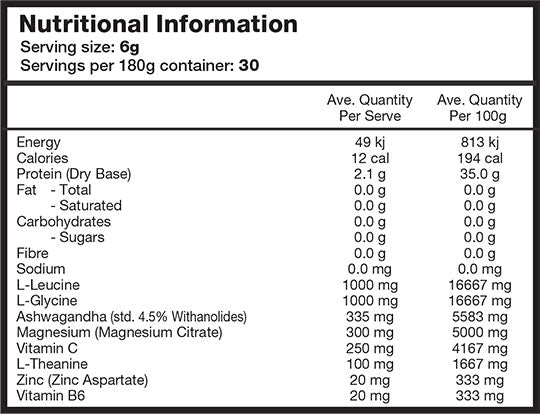 Nutritional Information
Serving size: 6g
Servings per 180g container: 30

| | Ave. Quantity Per Serve | Ave. Quantity Per 100g |
|---|---|---|
| Energy | 49 kj | 813 kj |
| Calories | 12 cal | 194 cal |
| Protein (Dry Base) | 2.1 g | 35.0 g |
| Fat - Total | 0.0 g | 0.0 g |
| - Saturated | 0.0 g | 0.0 g |
| Carbohydrates | 0.0 g | 0.0 g |
| - Sugars | 0.0 g | 0.0 g |
| Fibre | 0.0 g | 0.0 g |
| Sodium | 0.0 mg | 0.0 mg |
| L-Leucine | 1000 mg | 16667 mg |
| L-Glycine | 1000 mg | 16667 mg |
| Ashwagandha (std. 4.5% Withanolides) | 335 mg | 5583 mg |
| Magnesium (Magnesium Citrate) | 300 mg | 5000 mg |
| Vitamin C | 250 mg | 4167 mg |
| L-Theanine | 100 mg | 1667 mg |
| Zinc (Zinc Aspartate) | 20 mg | 333 mg |
| Vitamin B6 | 20 mg | 333 mg |